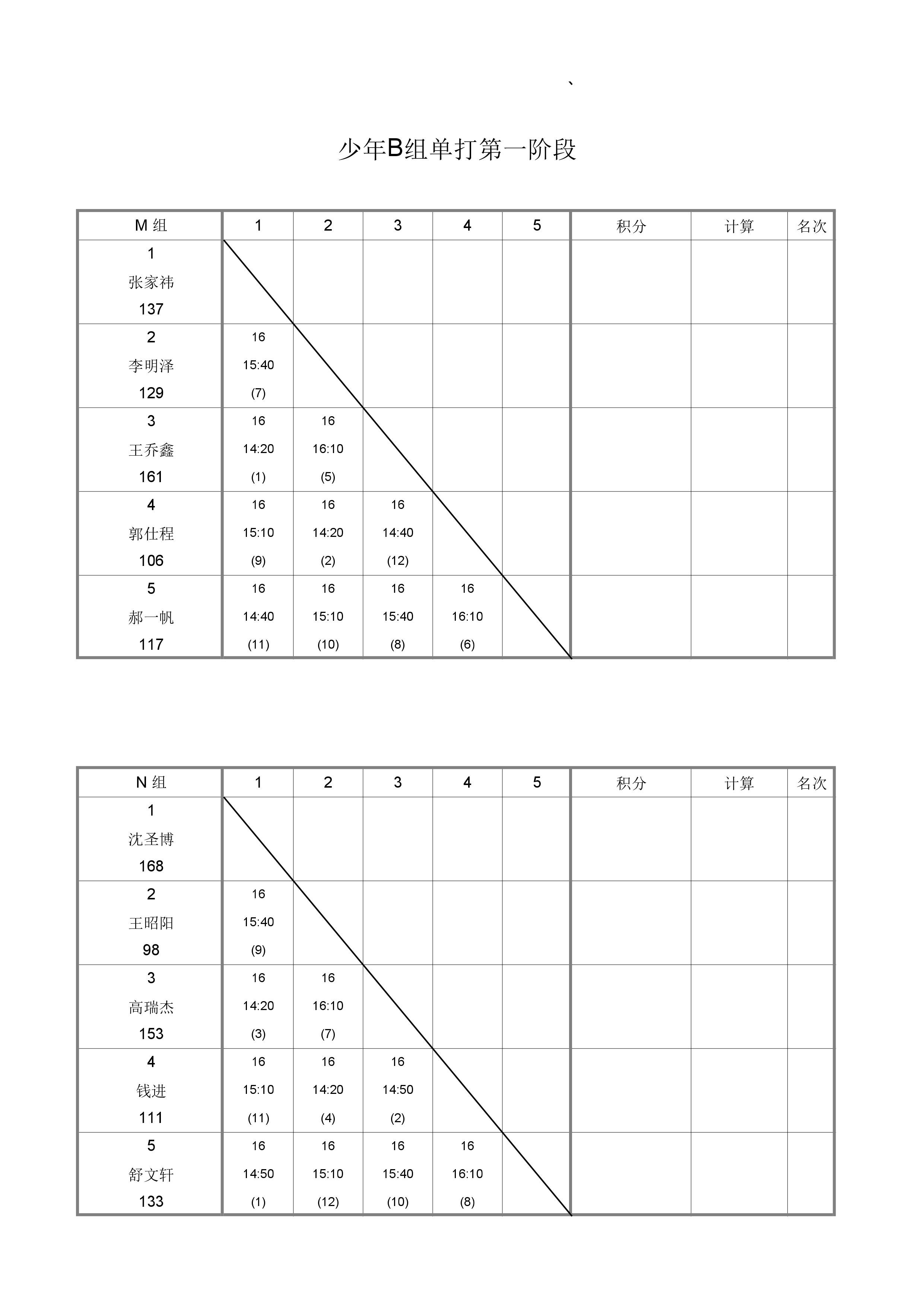 、

少年B组单打第一阶段

| M 组 | 1 | 2 | 3 | 4 | 5 | 积分 | 计算 | 名次 |
|---|---|---|---|---|---|---|---|---|
| 1 张家祎 137 | | | | | | | | |
| 2 李明泽 129 | 16 15:40 (7) | | | | | | | |
| 3 王乔鑫 161 | 16 14:20 (1) | 16 16:10 (5) | | | | | | |
| 4 郭仕程 106 | 16 15:10 (9) | 16 14:20 (2) | 16 14:40 (12) | | | | | |
| 5 郝一帆 117 | 16 14:40 (11) | 16 15:10 (10) | 16 15:40 (8) | 16 16:10 (6) | | | | |

| N 组 | 1 | 2 | 3 | 4 | 5 | 积分 | 计算 | 名次 |
|---|---|---|---|---|---|---|---|---|
| 1 沈圣博 168 | | | | | | | | |
| 2 王昭阳 98 | 16 15:40 (9) | | | | | | | |
| 3 高瑞杰 153 | 16 14:20 (3) | 16 16:10 (7) | | | | | | |
| 4 钱进 111 | 16 15:10 (11) | 16 14:20 (4) | 16 14:50 (2) | | | | | |
| 5 舒文轩 133 | 16 14:50 (1) | 16 15:10 (12) | 16 15:40 (10) | 16 16:10 (8) | | | | |